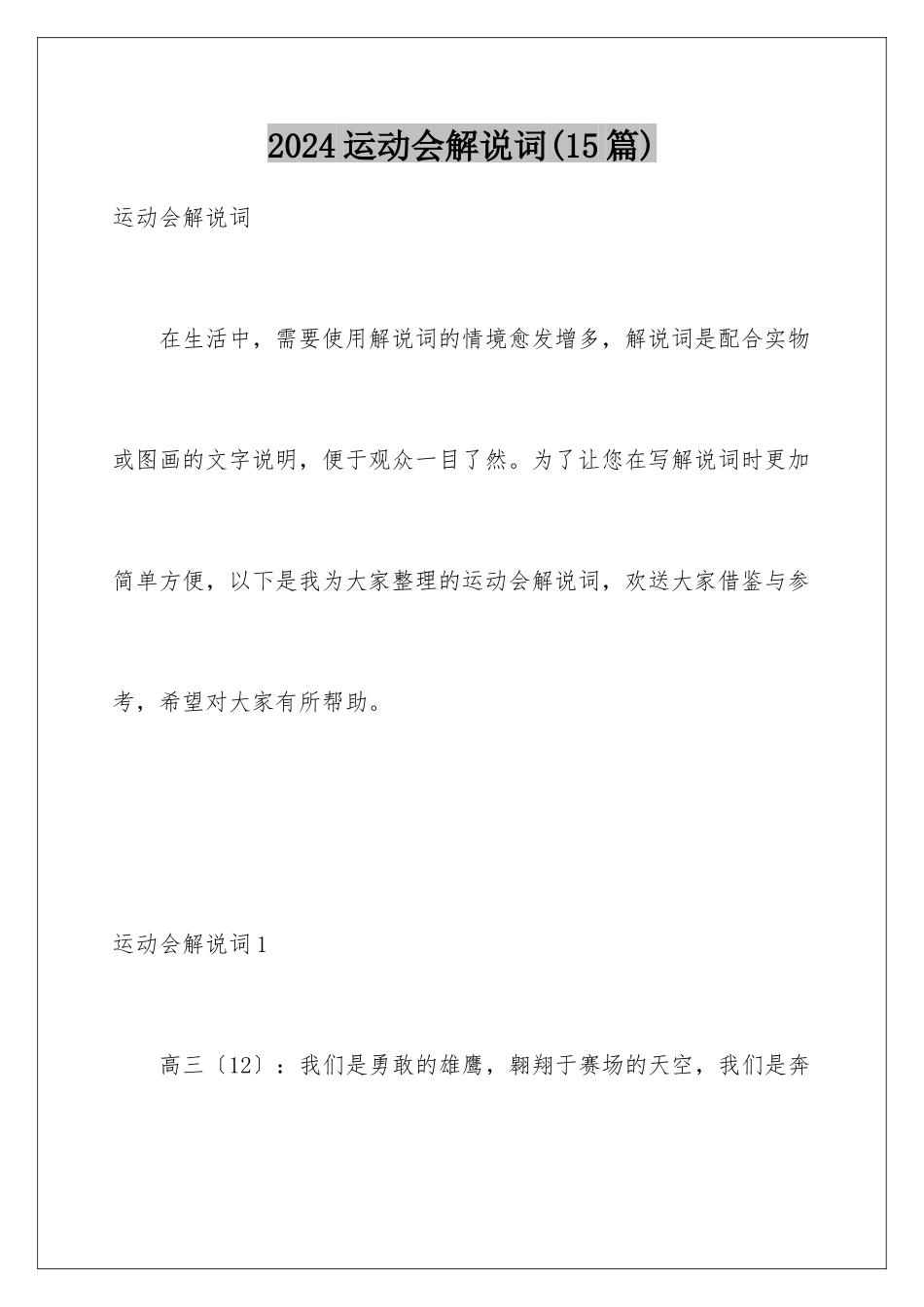 2024运动会解说词(15篇)

运动会解说词

在生活中，需要使用解说词的情境愈发增多，解说词是配合实物或图画的文字说明，便于观众一目了然。为了让您在写解说词时更加简单方便，以下是我为大家整理的运动会解说词，欢送大家借鉴与参考，希望对大家有所帮助。

运动会解说词1

高三〔12〕：我们是勇敢的雄鹰，翱翔于赛场的天空，我们是奔